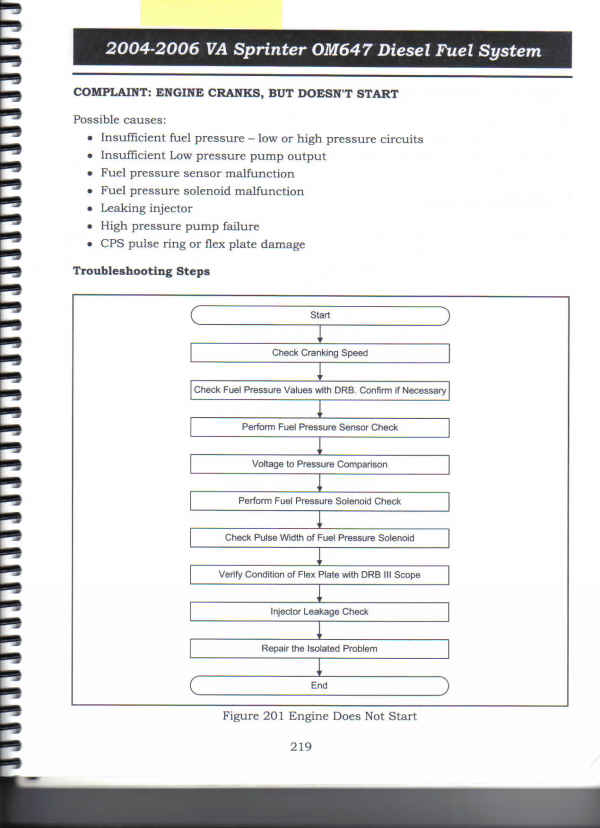 2004-2006 VA Sprinter OM647 Diesel Fuel System

COMPLAINT: ENGINE CRANKS, BUT DOESN'T START

Possible causes:
• Insufficient fuel pressure – low or high pressure circuits
• Insufficient Low pressure pump output
• Fuel pressure sensor malfunction
• Fuel pressure solenoid malfunction
• Leaking injector
• High pressure pump failure
• CPS pulse ring or flex plate damage

Troubleshooting Steps

Start

Check Cranking Speed

Check Fuel Pressure Values with DRB. Confirm if Necessary

Perform Fuel Pressure Sensor Check

Voltage to Pressure Comparison

Perform Fuel Pressure Solenoid Check

Check Pulse Width of Fuel Pressure Solenoid

Verify Condition of Flex Plate with DRB III Scope

Injector Leakage Check

Repair the Isolated Problem

End

Figure 201 Engine Does Not Start

219